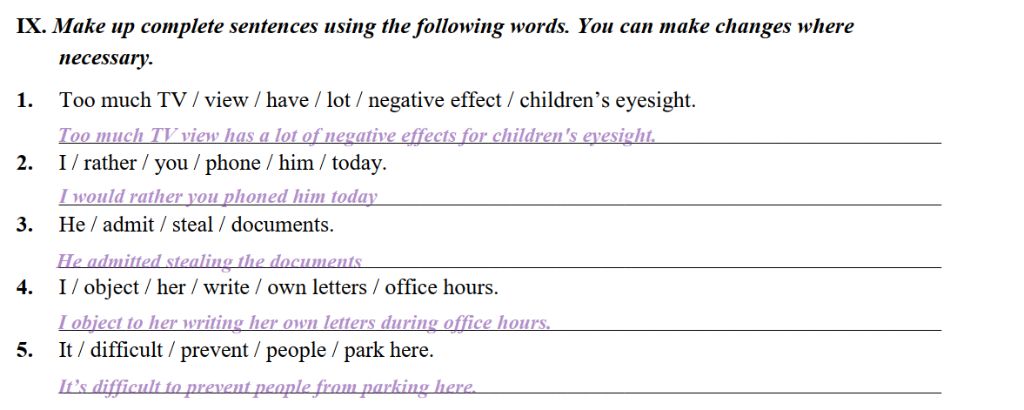 IX. Make up complete sentences using the following words. You can make changes where necessary.

1. Too much TV / view / have / lot / negative effect / children's eyesight.

Too much TV view has a lot of negative effects for children's eyesight.

2. I / rather / you / phone / him / today.

I would rather you phoned him today

3. He / admit / steal / documents.

He admitted stealing the documents

4. I / object / her / write / own letters / office hours.

I object to her writing her own letters during office hours.

5. It / difficult / prevent / people / park here.

It's difficult to prevent people from parking here.